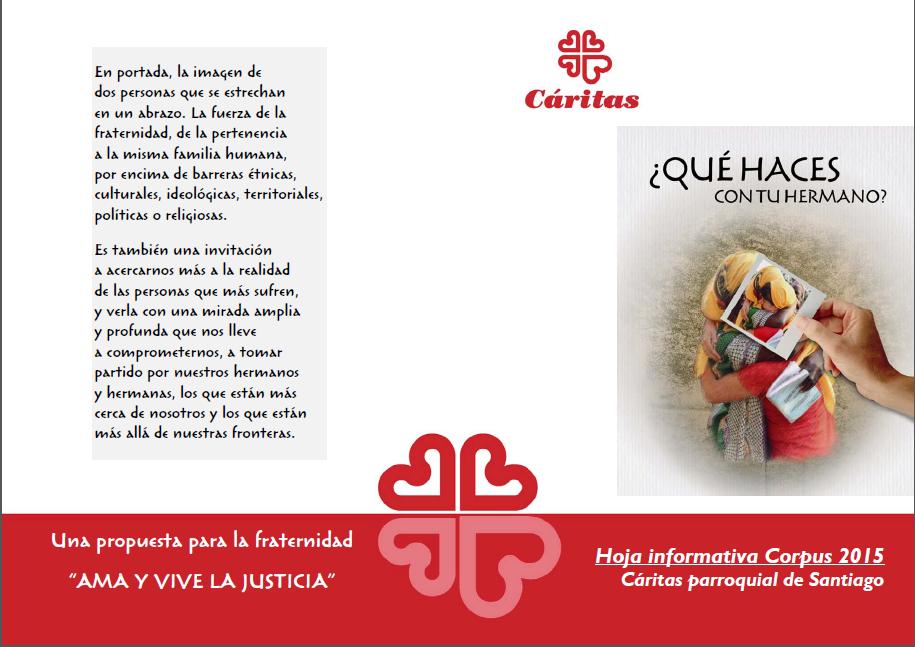 En portada, la imagen de dos personas que se estrechan en un abrazo. La fuerza de la fraternidad, de la pertenencia a la misma familia humana, por encima de barreras étnicas, culturales, ideológicas, territoriales, políticas o religiosas.

Es también una invitación a acercarnos más a la realidad de las personas que más sufren, y verla con una mirada amplia y profunda que nos lleve a comprometernos, a tomar partido por nuestros hermanos y hermanas, los que están más cerca de nosotros y los que están más allá de nuestras fronteras.

Cáritas

¿QUÉ HACES CON TU HERMANO?

Una propuesta para la fraternidad

"AMA Y VIVE LA JUSTICIA"

Hoja informativa Corpus 2015

Cáritas parroquial de Santiago